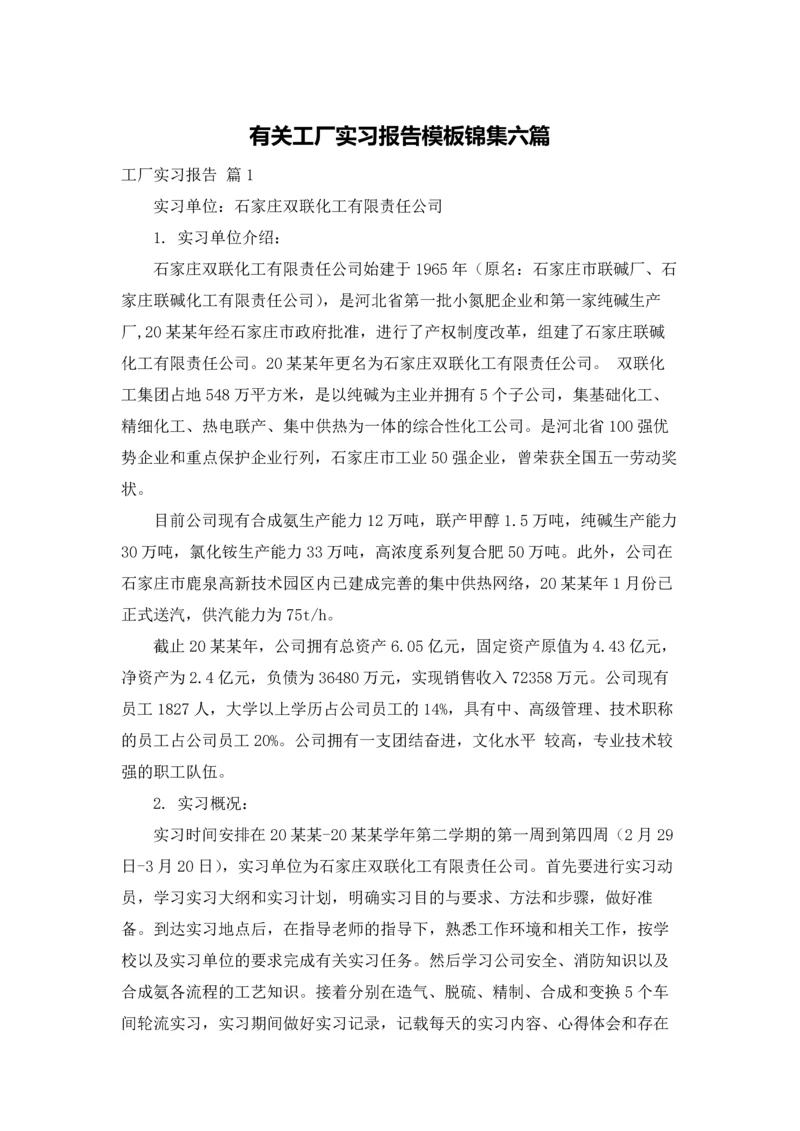 有关工厂实习报告模板锦集六篇

工厂实习报告 篇1

实习单位：石家庄双联化工有限责任公司

1. 实习单位介绍：

石家庄双联化工有限责任公司始建于1965年（原名：石家庄市联碱厂、石家庄联碱化工有限责任公司），是河北省第一批小氮肥企业和第一家纯碱生产厂,20某某年经石家庄市政府批准，进行了产权制度改革，组建了石家庄联碱化工有限责任公司。20某某年更名为石家庄双联化工有限责任公司。 双联化工集团占地548万平方米，是以纯碱为主业并拥有5个子公司，集基础化工、精细化工、热电联产、集中供热为一体的综合性化工公司。是河北省100强优势企业和重点保护企业行列，石家庄市工业50强企业，曾荣获全国五一劳动奖状。

目前公司现有合成氨生产能力12万吨，联产甲醇1.5万吨，纯碱生产能力30万吨，氯化铵生产能力33万吨，高浓度系列复合肥50万吨。此外，公司在石家庄市鹿泉高新技术园区内已建成完善的集中供热网络，20某某年1月份已正式送汽，供汽能力为75t/h。

截止20某某年，公司拥有总资产6.05亿元，固定资产原值为4.43亿元，净资产为2.4亿元，负债为36480万元，实现销售收入72358万元。公司现有员工1827人，大学以上学历占公司员工的14%，具有中、高级管理、技术职称的员工占公司员工20%。公司拥有一支团结奋进，文化水平 较高，专业技术较强的职工队伍。

2. 实习概况：

实习时间安排在20某某-20某某学年第二学期的第一周到第四周（2月29日-3月20日），实习单位为石家庄双联化工有限责任公司。首先要进行实习动员，学习实习大纲和实习计划，明确实习目的与要求、方法和步骤，做好准备。到达实习地点后，在指导老师的指导下，熟悉工作环境和相关工作，按学校以及实习单位的要求完成有关实习任务。然后学习公司安全、消防知识以及合成氨各流程的工艺知识。接着分别在造气、脱硫、精制、合成和变换5个车间轮流实习，实习期间做好实习记录，记载每天的实习内容、心得体会和存在